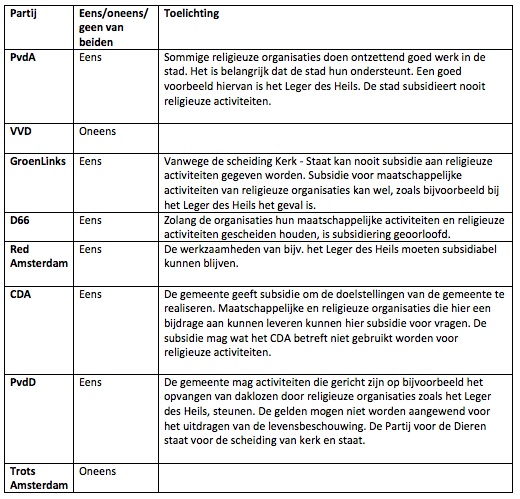 | Partij | Eens/oneens/ geen van beiden | Toelichting |
|---|---|---|
| PvdA | Eens | Sommige religieuze organisaties doen ontzettend goed werk in de stad. Het is belangrijk dat de stad hun ondersteunt. Een goed voorbeeld hiervan is het Leger des Heils. De stad subsidieert nooit religieuze activiteiten. |
| VVD | Oneens | |
| GroenLinks | Eens | Vanwege de scheiding Kerk - Staat kan nooit subsidie aan religieuze activiteiten gegeven worden. Subsidie voor maatschappelijke activiteiten van religieuze organisaties kan wel, zoals bijvoorbeeld bij het Leger des Heils het geval is. |
| D66 | Eens | Zolang de organisaties hun maatschappelijke activiteiten en religieuze activiteiten gescheiden houden, is subsidiering geoorloofd. |
| Red Amsterdam | Eens | De werkzaamheden van bijv. het Leger des Heils moeten subsidiabel kunnen blijven. |
| CDA | Eens | De gemeente geeft subsidie om de doelstellingen van de gemeente te realiseren. Maatschappelijke en religieuze organisaties die hier een bijdrage aan kunnen leveren kunnen hier subsidie voor vragen. De subsidie mag wat het CDA betreft niet gebruikt worden voor religieuze activiteiten. |
| PvdD | Eens | De gemeente mag activiteiten die gericht zijn op bijvoorbeeld het opvangen van daklozen door religieuze organisaties zoals het Leger des Heils, steunen. De gelden mogen niet worden aangewend voor het uitdragen van de levensbeschouwing. De Partij voor de Dieren staat voor de scheiding van kerk en staat. |
| Trots Amsterdam | Oneens | |